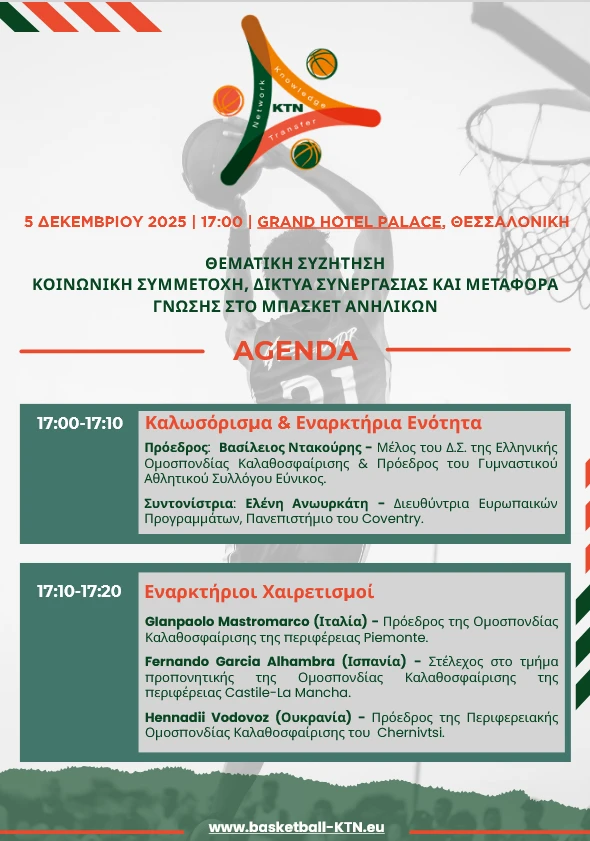 Network Knowledge Transfer
KTN

5 ΔΕΚΕΜΒΡΙΟΥ 2025 | 17:00 | GRAND HOTEL PALACE, ΘΕΣΣΑΛΟΝΙΚΗ

ΘΕΜΑΤΙΚΗ ΣΥΖΗΤΗΣΗ
ΚΟΙΝΩΝΙΚΗ ΣΥΜΜΕΤΟΧΗ, ΔΙΚΤΥΑ ΣΥΝΕΡΓΑΣΙΑΣ ΚΑΙ ΜΕΤΑΦΟΡΑ ΓΝΩΣΗΣ ΣΤΟ ΜΠΑΣΚΕΤ ΑΝΗΛΙΚΩΝ

AGENDA

17:00-17:10

Καλωσόρισμα & Εναρκτήρια Ενότητα

Πρόεδρος: Βασίλειος Ντακούρης - Μέλος του Δ.Σ. της Ελληνικής Ομοσπονδίας Καλαθοσφαίρισης & Πρόεδρος του Γυμναστικού Αθλητικού Συλλόγου Εύνικος.

Συντονίστρια: Ελένη Ανωυρκάτη - Διευθύντρια Ευρωπαικών Προγραμμάτων, Πανεπιστήμιο του Coventry.

17:10-17:20

Εναρκτήριοι Χαιρετισμοί

Gianpaolo Mastromarco (Ιταλία) - Πρόεδρος της Ομοσπονδίας Καλαθοσφαίρισης της περιφέρειας Piemonte.

Fernando Garcia Alhambra (Ισπανία) - Στέλεχος στο τμήμα προπονητικής της Ομοσπονδίας Καλαθοσφαίρισης της περιφέρειας Castile-La Mancha.

Hennadii Vodovoz (Ουκρανία) - Πρόεδρος της Περιφερειακής Ομοσπονδίας Καλαθοσφαίρισης του Chernivtsi.

www.basketball-KTN.eu